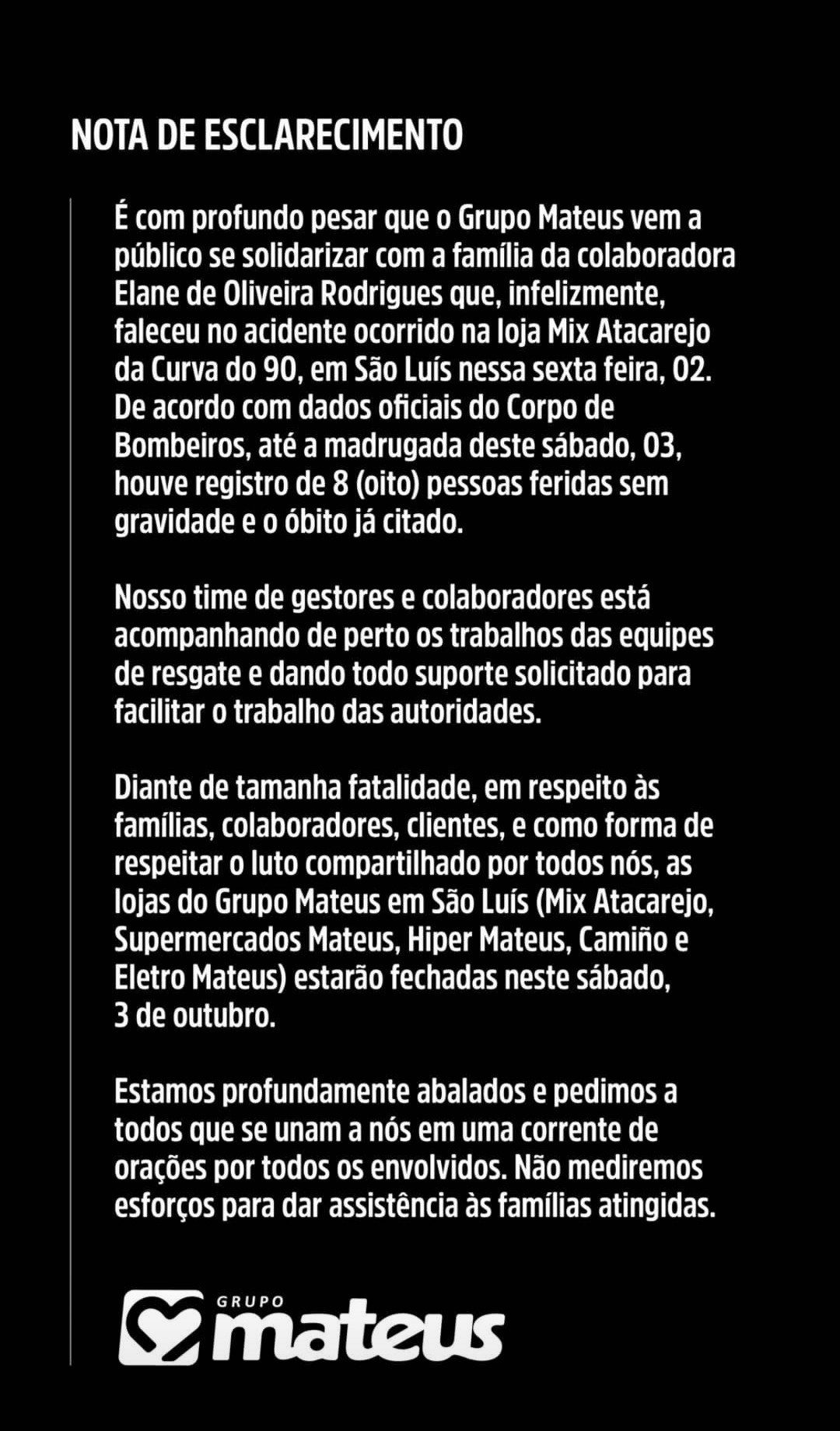 NOTA DE ESCLARECIMENTO

É com profundo pesar que o Grupo Mateus vem a público se solidarizar com a família da colaboradora Elane de Oliveira Rodrigues que, infelizmente, faleceu no acidente ocorrido na loja Mix Atacarejo da Curva do 90, em São Luís nessa sexta feira, 02. De acordo com dados oficiais do Corpo de Bombeiros, até a madrugada deste sábado, 03, houve registro de 8 (oito) pessoas feridas sem gravidade e o óbito já citado.

Nosso time de gestores e colaboradores está acompanhando de perto os trabalhos das equipes de resgate e dando todo suporte solicitado para facilitar o trabalho das autoridades.

Diante de tamanha fatalidade, em respeito às famílias, colaboradores, clientes, e como forma de respeitar o luto compartilhado por todos nós, as lojas do Grupo Mateus em São Luís (Mix Atacarejo, Supermercados Mateus, Hiper Mateus, Camiño e Eletro Mateus) estarão fechadas neste sábado, 3 de outubro.

Estamos profundamente abalados e pedimos a todos que se unam a nós em uma corrente de orações por todos os envolvidos. Não mediremos esforços para dar assistência às famílias atingidas.

GRUPO mateus